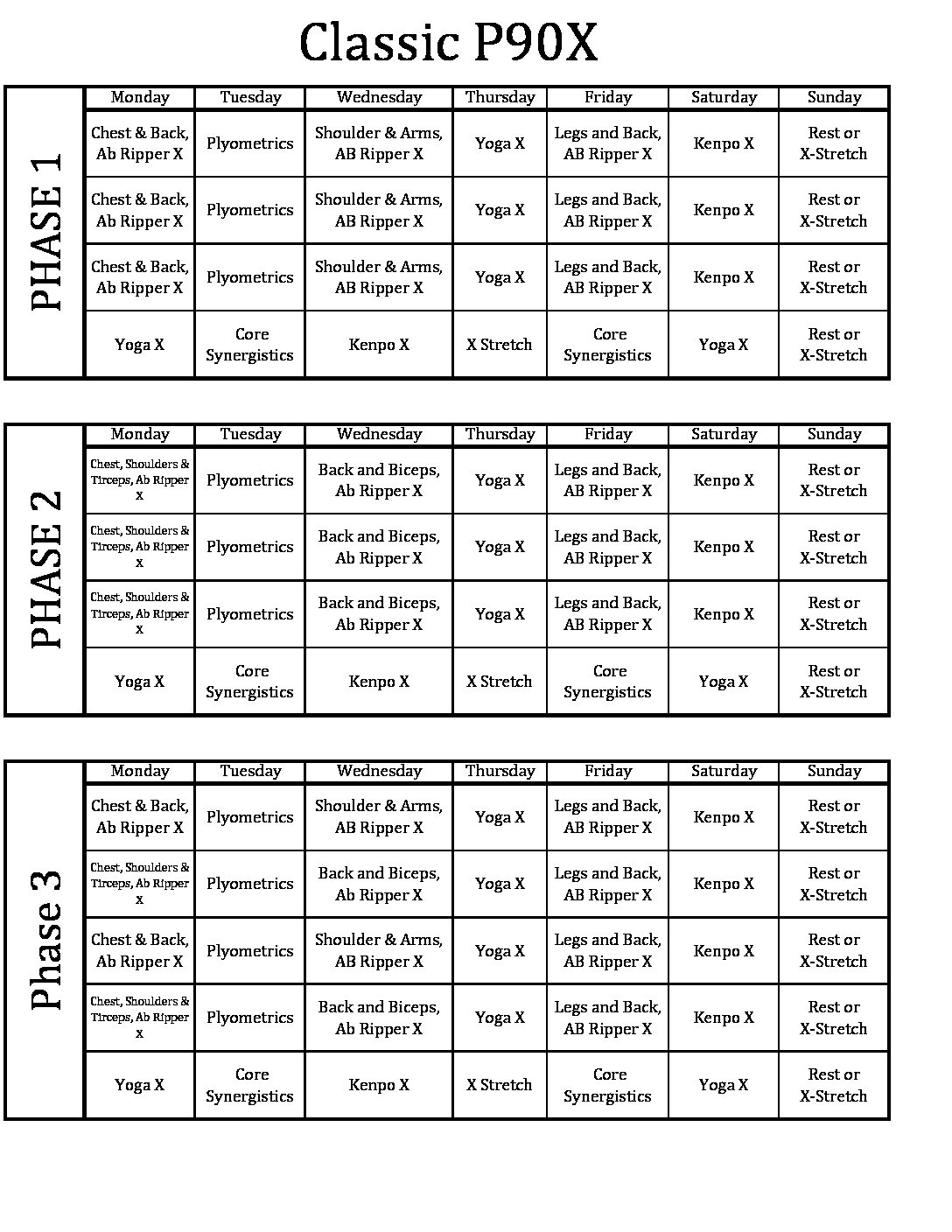 Classic P90X

PHASE 1

| Monday | Tuesday | Wednesday | Thursday | Friday | Saturday | Sunday |
|---|---|---|---|---|---|---|
| Chest & Back, Ab Ripper X | Plyometrics | Shoulder & Arms, AB Ripper X | Yoga X | Legs and Back, AB Ripper X | Kenpo X | Rest or X-Stretch |
| Chest & Back, Ab Ripper X | Plyometrics | Shoulder & Arms, AB Ripper X | Yoga X | Legs and Back, AB Ripper X | Kenpo X | Rest or X-Stretch |
| Chest & Back, Ab Ripper X | Plyometrics | Shoulder & Arms, AB Ripper X | Yoga X | Legs and Back, AB Ripper X | Kenpo X | Rest or X-Stretch |
| Yoga X | Core Synergistics | Kenpo X | X Stretch | Core Synergistics | Yoga X | Rest or X-Stretch |

PHASE 2

| Monday | Tuesday | Wednesday | Thursday | Friday | Saturday | Sunday |
|---|---|---|---|---|---|---|
| Chest, Shoulders & Tirceps, Ab Ripper X | Plyometrics | Back and Biceps, Ab Ripper X | Yoga X | Legs and Back, AB Ripper X | Kenpo X | Rest or X-Stretch |
| Chest, Shoulders & Tirceps, Ab Ripper X | Plyometrics | Back and Biceps, Ab Ripper X | Yoga X | Legs and Back, AB Ripper X | Kenpo X | Rest or X-Stretch |
| Chest, Shoulders & Tirceps, Ab Ripper X | Plyometrics | Back and Biceps, Ab Ripper X | Yoga X | Legs and Back, AB Ripper X | Kenpo X | Rest or X-Stretch |
| Yoga X | Core Synergistics | Kenpo X | X Stretch | Core Synergistics | Yoga X | Rest or X-Stretch |

Phase 3

| Monday | Tuesday | Wednesday | Thursday | Friday | Saturday | Sunday |
|---|---|---|---|---|---|---|
| Chest & Back, Ab Ripper X | Plyometrics | Shoulder & Arms, AB Ripper X | Yoga X | Legs and Back, AB Ripper X | Kenpo X | Rest or X-Stretch |
| Chest, Shoulders & Tirceps, Ab Ripper X | Plyometrics | Back and Biceps, Ab Ripper X | Yoga X | Legs and Back, AB Ripper X | Kenpo X | Rest or X-Stretch |
| Chest & Back, Ab Ripper X | Plyometrics | Shoulder & Arms, AB Ripper X | Yoga X | Legs and Back, AB Ripper X | Kenpo X | Rest or X-Stretch |
| Chest, Shoulders & Tirceps, Ab Ripper X | Plyometrics | Back and Biceps, Ab Ripper X | Yoga X | Legs and Back, AB Ripper X | Kenpo X | Rest or X-Stretch |
| Yoga X | Core Synergistics | Kenpo X | X Stretch | Core Synergistics | Yoga X | Rest or X-Stretch |